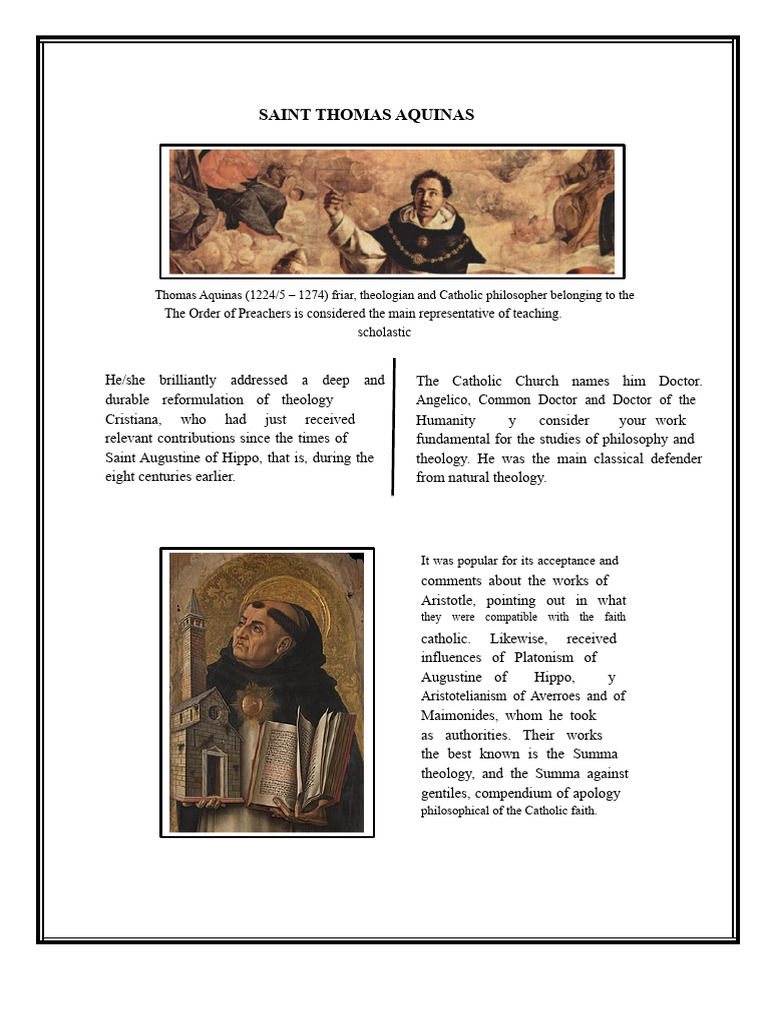 SAINT THOMAS AQUINAS

Thomas Aquinas (1224/5 – 1274) friar, theologian and Catholic philosopher belonging to the The Order of Preachers is considered the main representative of teaching. scholastic

He/she brilliantly addressed a deep and durable reformulation of theology Cristiana, who had just received relevant contributions since the times of Saint Augustine of Hippo, that is, during the eight centuries earlier.

The Catholic Church names him Doctor. Angelico, Common Doctor and Doctor of the Humanity y consider your work fundamental for the studies of philosophy and theology. He was the main classical defender from natural theology.

It was popular for its acceptance and comments about the works of Aristotle, pointing out in what they were compatible with the faith catholic. Likewise, received influences of Platonism of Augustine of Hippo, y Aristotelianism of Averroes and of Maimonides, whom he took as authorities. Their works the best known is the Summa theology, and the Summa against gentiles, compendium of apology philosophical of the Catholic faith.